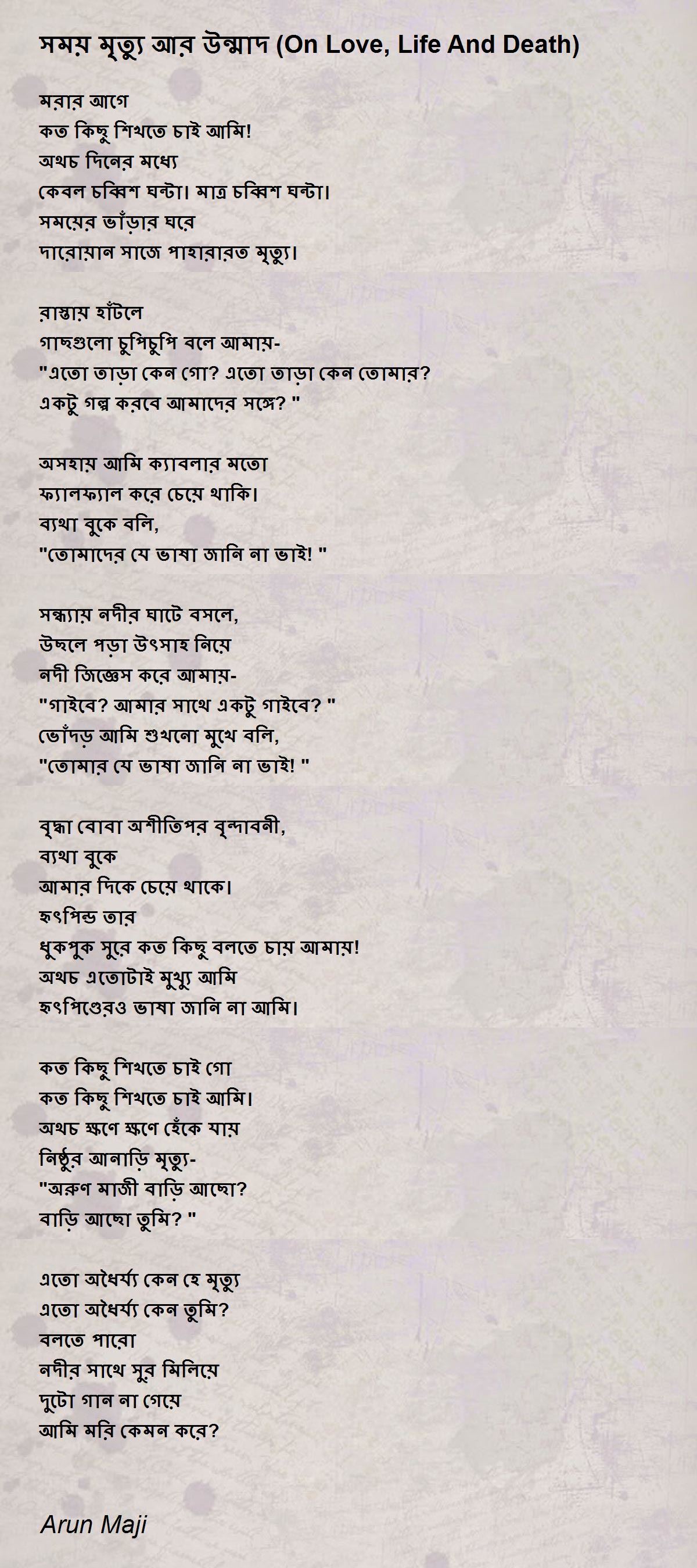 সময় মৃত্যু আর উন্মাদ (On Love, Life And Death)

মরার আগে
কত কিছু শিখতে চাই আমি!
অথচ দিনের মধ্যে
কেবল চব্বিশ ঘন্টা। মাত্র চব্বিশ ঘন্টা।
সময়ের ভাঁড়ার ঘরে
দারোয়ান সাজে পাহারারত মৃত্যু।

রাস্তায় হাঁটলে
গাছগুলো চুপিচুপি বলে আমায়-
"এতো তাড়া কেন গো? এতো তাড়া কেন তোমার?
একটু গল্প করবে আমাদের সঙ্গে? "

অসহায় আমি ক্যাবলার মতো
ফ্যালফ্যাল করে চেয়ে থাকি।
ব্যথা বুকে বলি,
"তোমাদের যে ভাষা জানি না ভাই! "

সন্ধ্যায় নদীর ঘাটে বসলে,
উছলে পড়া উৎসাহ নিয়ে
নদী জিজ্ঞেস করে আমায়-
"গাইবে? আমার সাথে একটু গাইবে? "
ভোঁদড় আমি শুখনো মুখে বলি,
"তোমার যে ভাষা জানি না ভাই! "

বৃদ্ধা বোবা অশীতিপর বৃন্দাবনী,
ব্যথা বুকে
আমার দিকে চেয়ে থাকে।
হৃৎপিন্ড তার
ধুকপুক সুরে কত কিছু বলতে চায় আমায়!
অথচ এতোটাই মুখ্যু আমি
হৃৎপিণ্ডেরও ভাষা জানি না আমি।

কত কিছু শিখতে চাই গো
কত কিছু শিখতে চাই আমি।
অথচ ক্ষণে ক্ষণে হেঁকে যায়
নিষ্ঠুর আনাড়ি মৃত্যু-
"অরুণ মাজী বাড়ি আছো?
বাড়ি আছো তুমি? "

এতো অধৈর্য্য কেন হে মৃত্যু
এতো অধৈর্য্য কেন তুমি?
বলতে পারো
নদীর সাথে সুর মিলিয়ে
দুটো গান না গেয়ে
আমি মরি কেমন করে?

Arun Maji